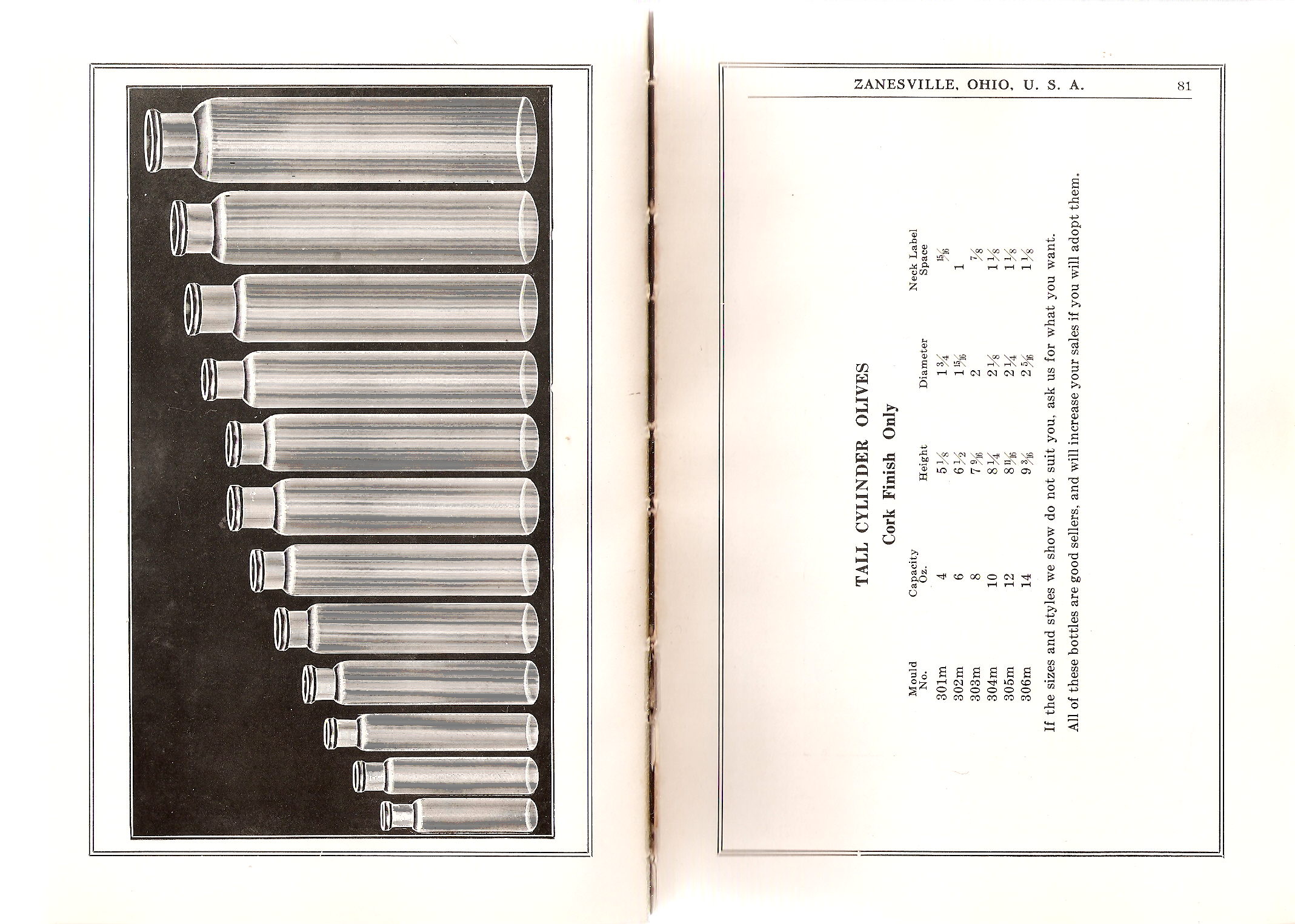 ZANESVILLE, OHIO, U. S. A.

81

TALL CYLINDER OLIVES

Cork Finish Only

| Mould No. | Capacity Oz. | Height | Diameter | Neck Label Space |
|---|---|---|---|---|
| 301m | 4 | $5\frac{1}{8}$ | $1\frac{3}{4}$ | $\frac{15}{16}$ |
| 302m | 6 | $6\frac{1}{2}$ | $1\frac{15}{16}$ | 1 |
| 303m | 8 | $7\frac{9}{16}$ | 2 | $\frac{7}{8}$ |
| 304m | 10 | $8\frac{1}{4}$ | $2\frac{1}{8}$ | $1\frac{1}{8}$ |
| 305m | 12 | $8\frac{11}{16}$ | $2\frac{1}{4}$ | $1\frac{1}{8}$ |
| 306m | 14 | $9\frac{3}{16}$ | $2\frac{5}{16}$ | $1\frac{1}{8}$ |

If the sizes and styles we show do not suit you, ask us for what you want.

All of these bottles are good sellers, and will increase your sales if you will adopt them.